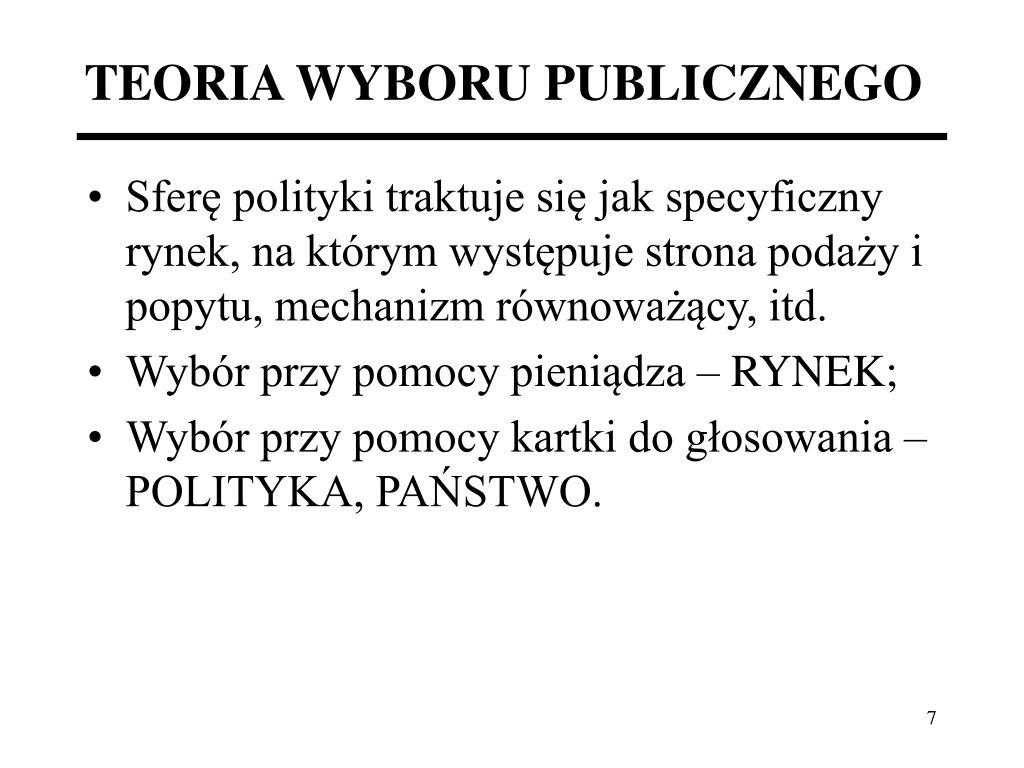 TEORIA WYBORU PUBLICZNEGO

• Sferę polityki traktuje się jak specyficzny rynek, na którym występuje strona podaży i popytu, mechanizm równoważący, itd.

• Wybór przy pomocy pieniądza – RYNEK;

• Wybór przy pomocy kartki do głosowania – POLITYKA, PAŃSTWO.

7